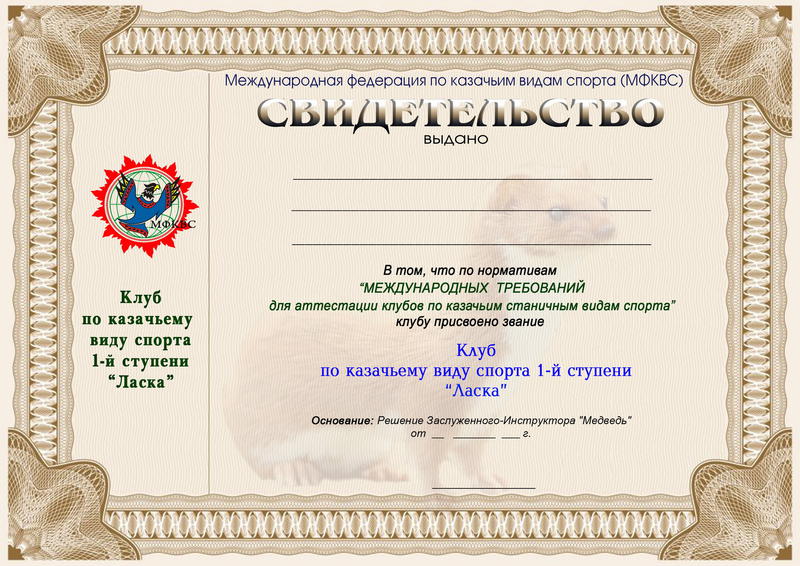 МФКВС

Клуб
по казачьему
виду спорта
1-й ступени
"Ласка"

Международная федерация по казачьим видам спорта (МФКВС)

СВИДЕТЕЛЬСТВО

выдано

____

____

____

В том, что по нормативам
"МЕЖДУНАРОДНЫХ ТРЕБОВАНИЙ
для аттестации клубов по казачьим станичным видам спорта"
клубу присвоено звание

Клуб
по казачьему виду спорта 1-й ступени
"Ласка"

Основание: Решение Заслуженного-Инструктора "Медведь"
от ____ ____ ____ г.

____